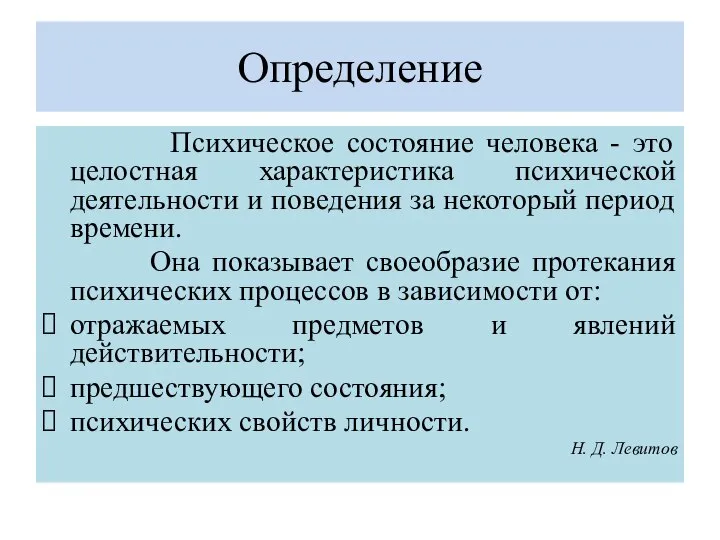 Определение

Психическое состояние человека - это целостная характеристика психической деятельности и поведения за некоторый период времени.

Она показывает своеобразие протекания психических процессов в зависимости от:

- отражаемых предметов и явлений действительности;
- предшествующего состояния;
- психических свойств личности.

Н. Д. Левитов